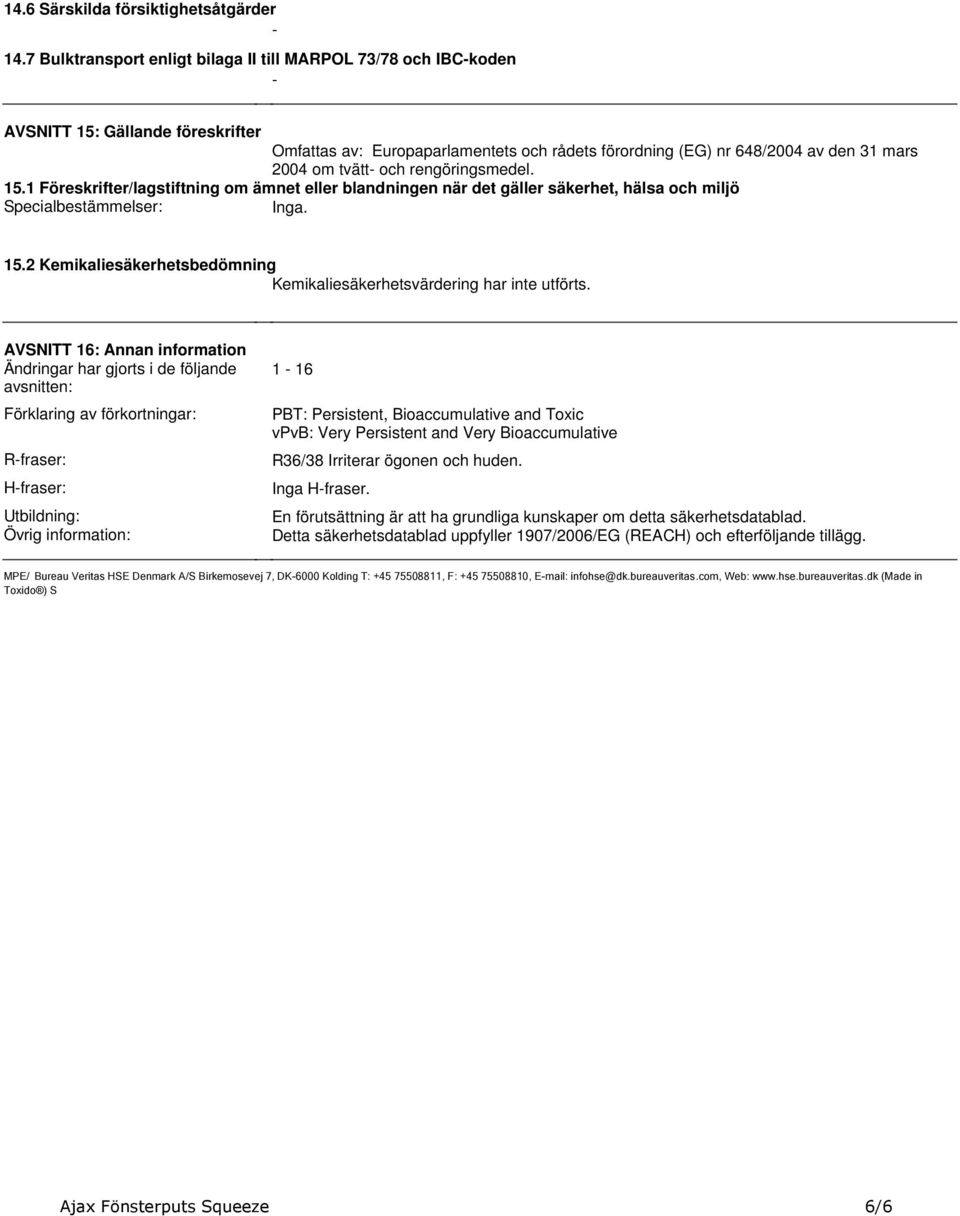 14.6 Särskilda försiktighetsåtgärder
-
14.7 Bulktransport enligt bilaga II till MARPOL 73/78 och IBC-koden
-

AVSNITT 15: Gällande föreskrifter
Omfattas av: Europaparlamentets och rådets förordning (EG) nr 648/2004 av den 31 mars 2004 om tvätt- och rengöringsmedel.
15.1 Föreskrifter/lagstiftning om ämnet eller blandningen när det gäller säkerhet, hälsa och miljö
Specialbestämmelser: Inga.

15.2 Kemikaliesäkerhetsbedömning
Kemikaliesäkerhetsvärdering har inte utförts.

AVSNITT 16: Annan information
Ändringar har gjorts i de följande avsnitten: 1 - 16

Förklaring av förkortningar: PBT: Persistent, Bioaccumulative and Toxic
vPvB: Very Persistent and Very Bioaccumulative

R-fraser: R36/38 Irriterar ögonen och huden.

H-fraser: Inga H-fraser.

Utbildning: En förutsättning är att ha grundliga kunskaper om detta säkerhetsdatablad.
Övrig information: Detta säkerhetsdatablad uppfyller 1907/2006/EG (REACH) och efterföljande tillägg.

MPE/ Bureau Veritas HSE Denmark A/S Birkemosevej 7, DK-6000 Kolding T: +45 75508811, F: +45 75508810, E-mail: infohse@dk.bureauveritas.com, Web: www.hse.bureauveritas.dk (Made in Toxido®) S

Ajax Fönsterputs Squeeze 6/6